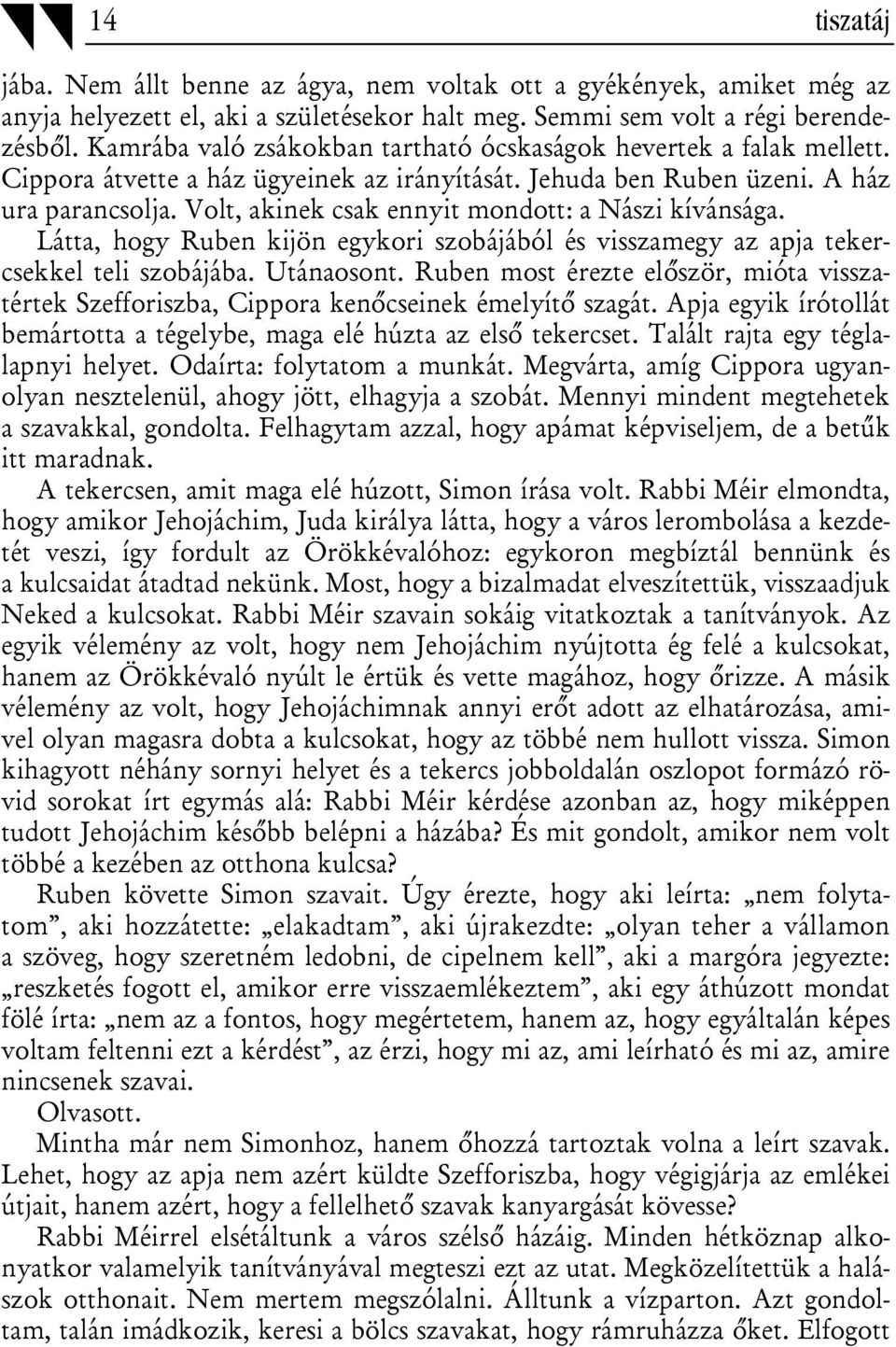 14 tiszatáj

jába. Nem állt benne az ágya, nem voltak ott a gyékények, amiket még az anyja helyezett el, aki a születésekor halt meg. Semmi sem volt a régi berendezésből. Kamrába való zsákokban tartható ócskaságok hevertek a falak mellett. Cippora átvette a ház ügyeinek az irányítását. Jehuda ben Ruben üzeni. A ház ura parancsolja. Volt, akinek csak ennyit mondott: a Nászi kívánsága.

Látta, hogy Ruben kijön egykori szobájából és visszamegy az apja tekercsekkel teli szobájába. Utánaosont. Ruben most érezte először, mióta visszatértek Szefforiszba, Cippora kenőcseinek émelyítő szagát. Apja egyik írótollát bemártotta a tégelybe, maga elé húzta az első tekercset. Talált rajta egy téglalapnyi helyet. Odaírta: folytatom a munkát. Megvárta, amíg Cippora ugyanolyan nesztelenül, ahogy jött, elhagyja a szobát. Mennyi mindent megtehetek a szavakkal, gondolta. Felhagytam azzal, hogy apámat képviseljem, de a betűk itt maradnak.

A tekercsen, amit maga elé húzott, Simon írása volt. Rabbi Méir elmondta, hogy amikor Jehojáchim, Juda királya látta, hogy a város lerombolása a kezdetét veszi, így fordult az Örökkévalóhoz: egykoron megbíztál bennünk és a kulcsaidat átadtad nekünk. Most, hogy a bizalmadat elveszítettük, visszaadjuk Neked a kulcsokat. Rabbi Méir szavain sokáig vitatkoztak a tanítványok. Az egyik vélemény az volt, hogy nem Jehojáchim nyújtotta ég felé a kulcsokat, hanem az Örökkévaló nyúlt le értük és vette magához, hogy őrizze. A másik vélemény az volt, hogy Jehojáchimnak annyi erőt adott az elhatározása, amivel olyan magasra dobta a kulcsokat, hogy az többé nem hullott vissza. Simon kihagyott néhány sornyi helyet és a tekercs jobboldalán oszlopot formázó rövid sorokat írt egymás alá: Rabbi Méir kérdése azonban az, hogy miképpen tudott Jehojáchim később belépni a házába? És mit gondolt, amikor nem volt többé a kezében az otthona kulcsa?

Ruben követte Simon szavait. Úgy érezte, hogy aki leírta: „nem folytatom”, aki hozzátette: „elakadtam”, aki újrakezdte: „olyan teher a vállamon a szöveg, hogy szeretném ledobni, de cipelnem kell”, aki a margóra jegyezte: „reszketés fogott el, amikor erre visszaemlékeztem”, aki egy áthúzott mondat fölé írta: „nem az a fontos, hogy megértetem, hanem az, hogy egyáltalán képes voltam feltenni ezt a kérdést”, az érzi, hogy mi az, ami leírható és mi az, amire nincsenek szavai.

Olvasott.

Mintha már nem Simonhoz, hanem őhozzá tartoztak volna a leírt szavak. Lehet, hogy az apja nem azért küldte Szefforiszba, hogy végigjárja az emlékei útjait, hanem azért, hogy a fellelhető szavak kanyargását kövesse?

Rabbi Méirrel elsétáltunk a város szélső házáig. Minden hétköznap alkonyatkor valamelyik tanítványával megteszi ezt az utat. Megközelítettük a halászok otthonait. Nem mertem megszólalni. Álltunk a vízparton. Azt gondoltam, talán imádkozik, keresi a bölcs szavakat, hogy rámruházza őket. Elfogott